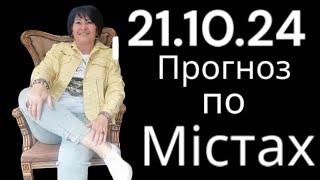 21.10.24
Прогноз
по
Містах